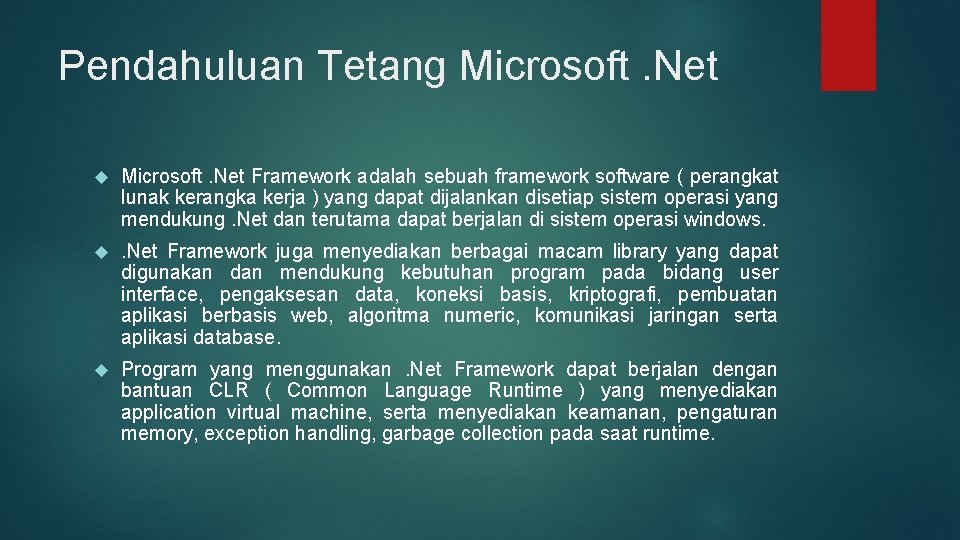 Pendahuluan Tetang Microsoft .Net

Microsoft .Net Framework adalah sebuah framework software ( perangkat lunak kerangka kerja ) yang dapat dijalankan disetiap sistem operasi yang mendukung .Net dan terutama dapat berjalan di sistem operasi windows.

.Net Framework juga menyediakan berbagai macam library yang dapat digunakan dan mendukung kebutuhan program pada bidang user interface, pengaksesan data, koneksi basis, kriptografi, pembuatan aplikasi berbasis web, algoritma numeric, komunikasi jaringan serta aplikasi database.

Program yang menggunakan .Net Framework dapat berjalan dengan bantuan CLR ( Common Language Runtime ) yang menyediakan application virtual machine, serta menyediakan keamanan, pengaturan memory, exception handling, garbage collection pada saat runtime.